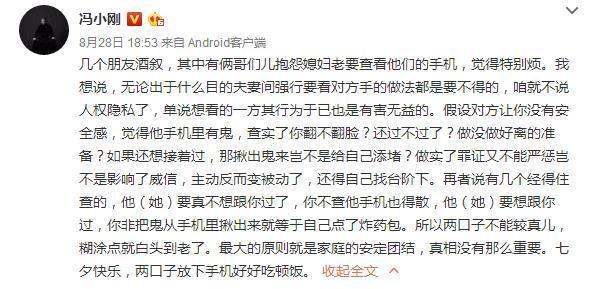 冯小刚

8月28日 18:53 来自 Android客户端

几个朋友酒叙，其中有俩哥们儿抱怨媳妇老要查看他们的手机，觉得特别烦。我想说，无论出于什么目的夫妻间强行要看对方手的做法都是要不得的，咱就不说人权隐私了，单说想看的一方其行为于已也是有害无益的。假设对方让你没有安全感，觉得他手机里有鬼，查实了你翻不翻脸？还过不过了？做没做好离的准备？如果还想接着过，那揪出鬼来岂不是给自己添堵？做实了罪证又不能严惩岂不是影响了威信，主动反而变被动了，还得自己找台阶下。再者说有几个经得住查的，他（她）要真不想跟你过了，你不查他手机也得散，他（她）要想跟你过，你非把鬼从手机里揪出来就等于自己点了炸药包。所以两口子不能较真儿，糊涂点就白头到老了。最大的原则就是家庭的安定团结，真相没有那么重要。七夕快乐，两口子放下手机好好吃顿饭。 收起全文